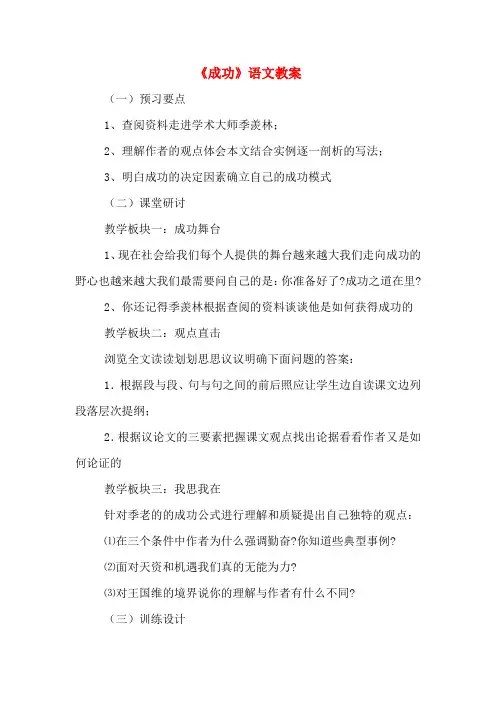 《成功》语文教案

（一）预习要点

1、查阅资料走进学术大师季羡林；

2、理解作者的观点体会本文结合实例逐一剖析的写法；

3、明白成功的决定因素确立自己的成功模式

（二）课堂研讨

教学板块一：成功舞台

1、现在社会给我们每个人提供的舞台越来越大我们走向成功的野心也越来越大我们最需要问自己的是：你准备好了?成功之道在里?

2、你还记得季羡林根据查阅的资料谈谈他是如何获得成功的

教学板块二：观点直击

浏览全文读读划划思思议议明确下面问题的答案：

1．根据段与段、句与句之间的前后照应让学生边自读课文边列段落层次提纲；

2．根据议论文的三要素把握课文观点找出论据看看作者又是如何论证的

教学板块三：我思我在

针对季老的成功公式进行理解和质疑提出自己独特的观点：

⑴在三个条件中作者为什么强调勤奋?你知道些典型事例?

⑵面对天资和机遇我们真的无能为力?

⑶对王国维的境界说你的理解与作者有什么不同?

（三）训练设计